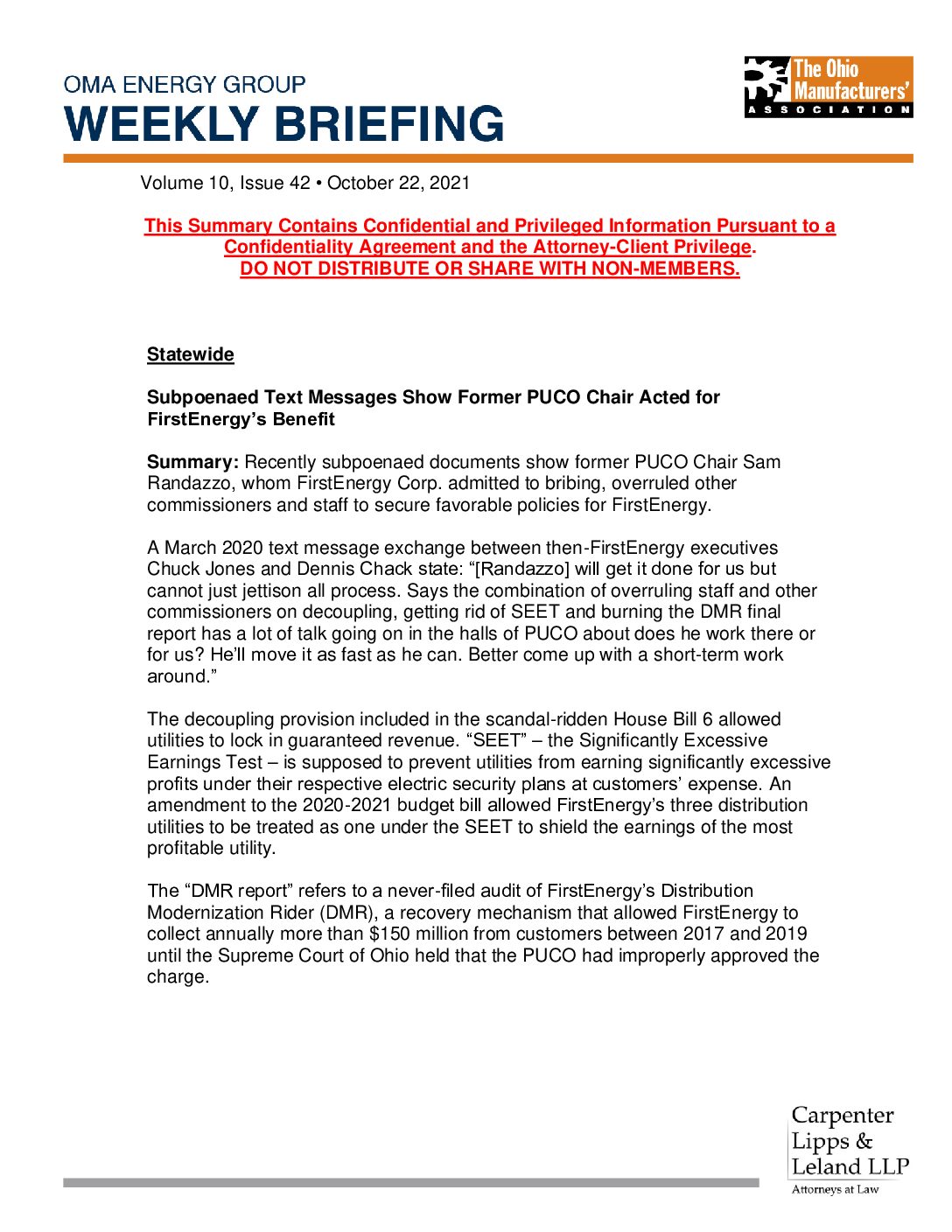 OMA ENERGY GROUP
WEEKLY BRIEFING

The Ohio Manufacturers' ASSOCIATION

Volume 10, Issue 42 • October 22, 2021

This Summary Contains Confidential and Privileged Information Pursuant to a Confidentiality Agreement and the Attorney-Client Privilege.
DO NOT DISTRIBUTE OR SHARE WITH NON-MEMBERS.

Statewide

Subpoenaed Text Messages Show Former PUCO Chair Acted for FirstEnergy's Benefit

Summary: Recently subpoenaed documents show former PUCO Chair Sam Randazzo, whom FirstEnergy Corp. admitted to bribing, overruled other commissioners and staff to secure favorable policies for FirstEnergy.

A March 2020 text message exchange between then-FirstEnergy executives Chuck Jones and Dennis Chack state: "[Randazzo] will get it done for us but cannot just jettison all process. Says the combination of overruling staff and other commissioners on decoupling, getting rid of SEET and burning the DMR final report has a lot of talk going on in the halls of PUCO about does he work there or for us? He'll move it as fast as he can. Better come up with a short-term work around."

The decoupling provision included in the scandal-ridden House Bill 6 allowed utilities to lock in guaranteed revenue. "SEET" – the Significantly Excessive Earnings Test – is supposed to prevent utilities from earning significantly excessive profits under their respective electric security plans at customers' expense. An amendment to the 2020-2021 budget bill allowed FirstEnergy's three distribution utilities to be treated as one under the SEET to shield the earnings of the most profitable utility.

The "DMR report" refers to a never-filed audit of FirstEnergy's Distribution Modernization Rider (DMR), a recovery mechanism that allowed FirstEnergy to collect annually more than $150 million from customers between 2017 and 2019 until the Supreme Court of Ohio held that the PUCO had improperly approved the charge.

Carpenter Lipps & Leland LLP
Attorneys at Law